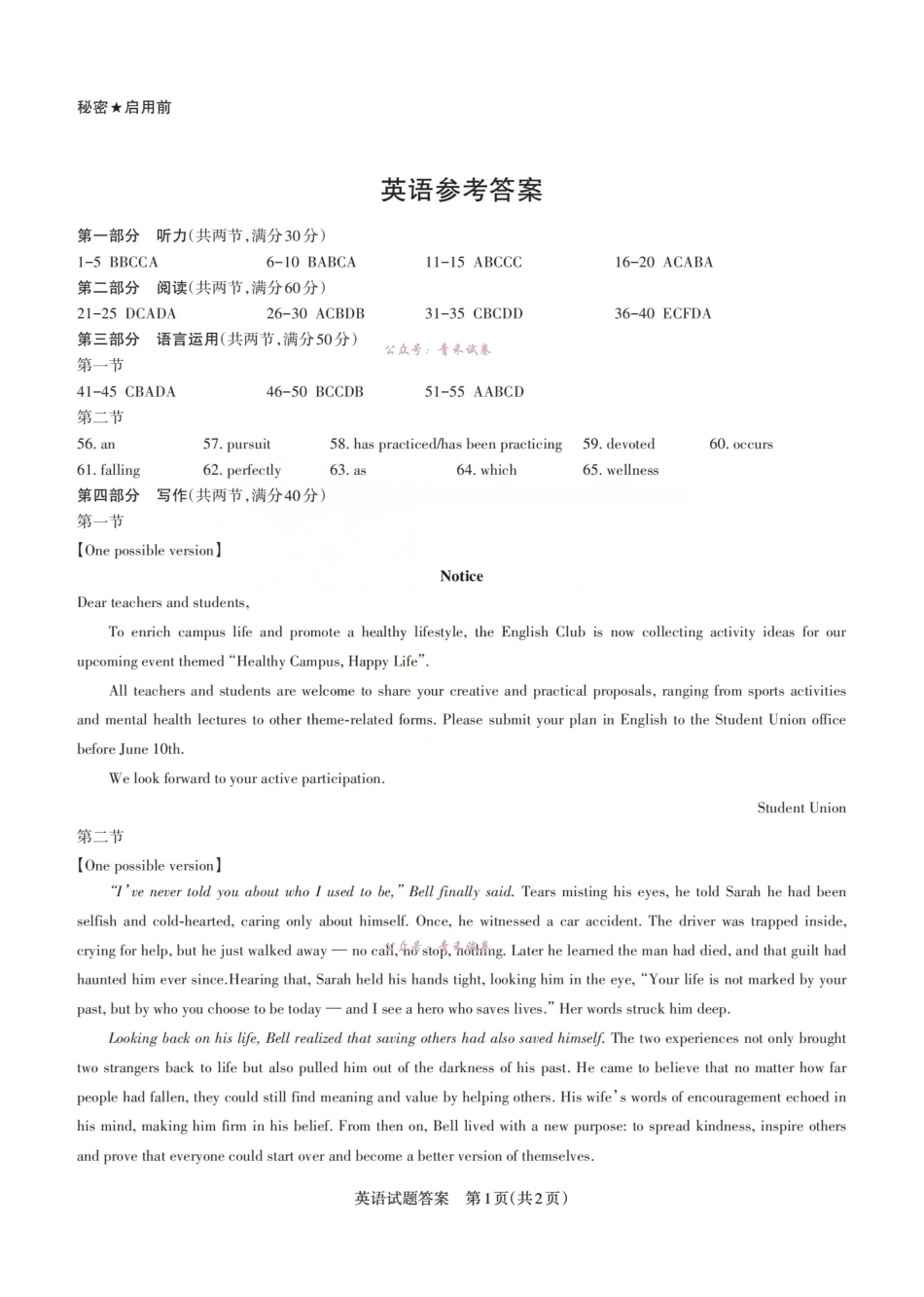 秘密★启用前

英语参考答案

第一部分 听力(共两节,满分30分)

1-5 BBCCA 6-10 BABCA 11-15 ABCCC 16-20 ACABA

第二部分 阅读(共两节,满分60分)

21-25 DCADA 26-30 ACBDB 31-35 CBCDD 36-40 ECFDA

第三部分 语言运用(共两节,满分50分)

第一节

41-45 CBADA 46-50 BCCDB 51-55 AABCD

第二节

56. an 57. pursuit 58. has practiced/has been practicing 59. devoted 60. occurs

61. falling 62. perfectly 63. as 64. which 65. wellness

第四部分 写作(共两节,满分40分)

第一节

【One possible version】

Notice

Dear teachers and students,

To enrich campus life and promote a healthy lifestyle, the English Club is now collecting activity ideas for our upcoming event themed "Healthy Campus, Happy Life".

All teachers and students are welcome to share your creative and practical proposals, ranging from sports activities and mental health lectures to other theme-related forms. Please submit your plan in English to the Student Union office before June 10th.

We look forward to your active participation.

Student Union

第二节

【One possible version】

"I've never told you about who I used to be," Bell finally said. Tears misting his eyes, he told Sarah he had been selfish and cold-hearted, caring only about himself. Once, he witnessed a car accident. The driver was trapped inside, crying for help, but he just walked away — no call, no stop, nothing. Later he learned the man had died, and that guilt had haunted him ever since.Hearing that, Sarah held his hands tight, looking him in the eye, "Your life is not marked by your past, but by who you choose to be today — and I see a hero who saves lives." Her words struck him deep.

Looking back on his life, Bell realized that saving others had also saved himself. The two experiences not only brought two strangers back to life but also pulled him out of the darkness of his past. He came to believe that no matter how far people had fallen, they could still find meaning and value by helping others. His wife's words of encouragement echoed in his mind, making him firm in his belief. From then on, Bell lived with a new purpose: to spread kindness, inspire others and prove that everyone could start over and become a better version of themselves.

英语试题答案 第1页(共2页)

公众号:青禾试卷